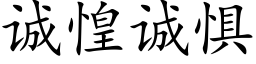 诚惶诚惧